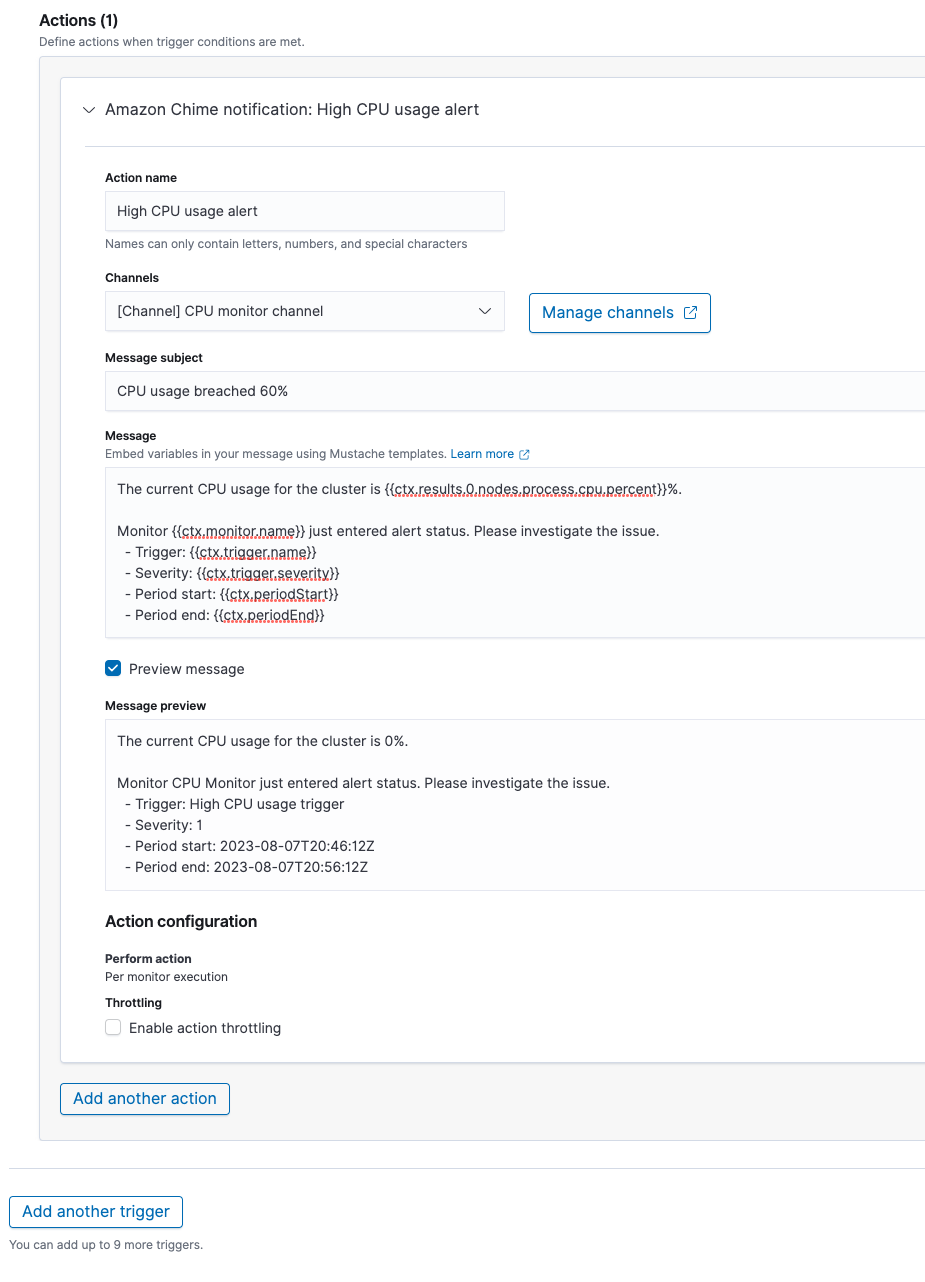 Actions (1)
Define actions when trigger conditions are met.

Amazon Chime notification: High CPU usage alert

Action name
High CPU usage alert
Names can only contain letters, numbers, and special characters

Channels
[Channel] CPU monitor channel
Manage channels

Message subject
CPU usage breached 60%

Message
Embed variables in your message using Mustache templates. Learn more

The current CPU usage for the cluster is {{ctx.results.0.nodes.process.cpu.percent}}%.

Monitor {{ctx.monitor.name}} just entered alert status. Please investigate the issue.
- Trigger: {{ctx.trigger.name}}
- Severity: {{ctx.trigger.severity}}
- Period start: {{ctx.periodStart}}
- Period end: {{ctx.periodEnd}}

Preview message

Message preview
The current CPU usage for the cluster is 0%.

Monitor CPU Monitor just entered alert status. Please investigate the issue.
- Trigger: High CPU usage trigger
- Severity: 1
- Period start: 2023-08-07T20:46:12Z
- Period end: 2023-08-07T20:56:12Z

Action configuration

Perform action
Per monitor execution

Throttling
Enable action throttling

Add another action

Add another trigger
You can add up to 9 more triggers.